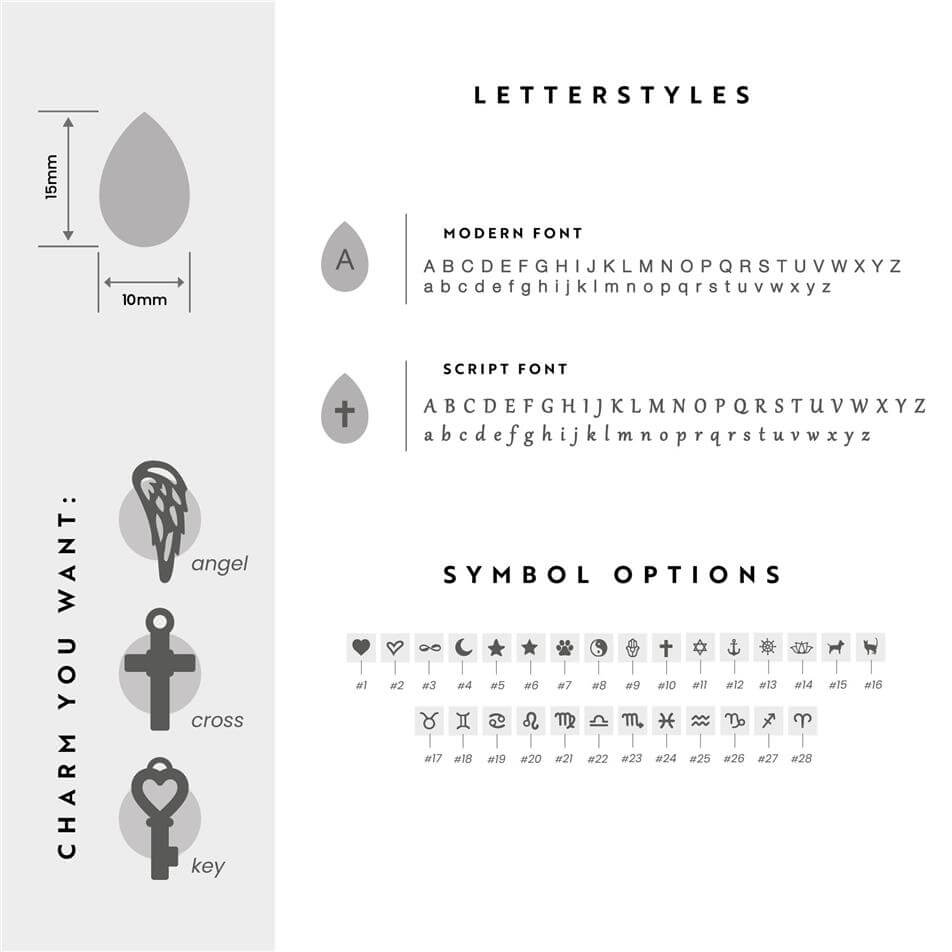 15mm

10mm

CHARM YOU WANT:

angel

cross

key

LETTERSTYLES

A

MODERN FONT

A B C D E F G H I J K L M N O P Q R S T U V W X Y Z
a b c d e f g h i j k l m n o p q r s t u v w x y z

SCRIPT FONT

A B C D E F G H I J K L M N O P Q R S T U V W X Y Z
a b c d e f g h i j k l m n o p q r s t u v w x y z

SYMBOL OPTIONS

#1 #2 #3 #4 #5 #6 #7 #8 #9 #10 #11 #12 #13 #14 #15 #16

#17 #18 #19 #20 #21 #22 #23 #24 #25 #26 #27 #28